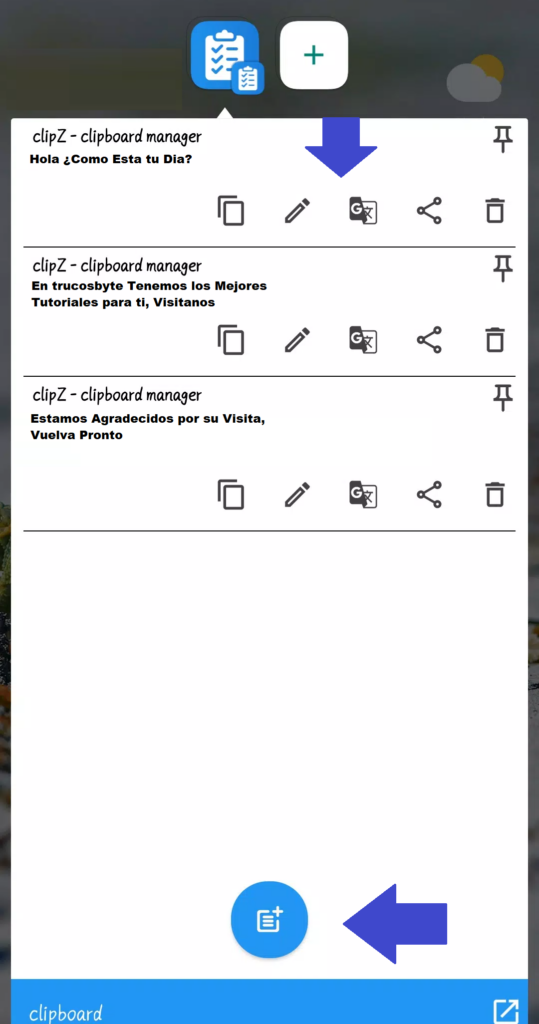 clipZ - clipboard manager
Hola ¿Como Esta tu Dia?

clipZ - clipboard manager
En trucosbyte Tenemos los Mejores Tutoriales para ti, Visitanos

clipZ - clipboard manager
Estamos Agradecidos por su Visita, Vuelva Pronto

clipboard